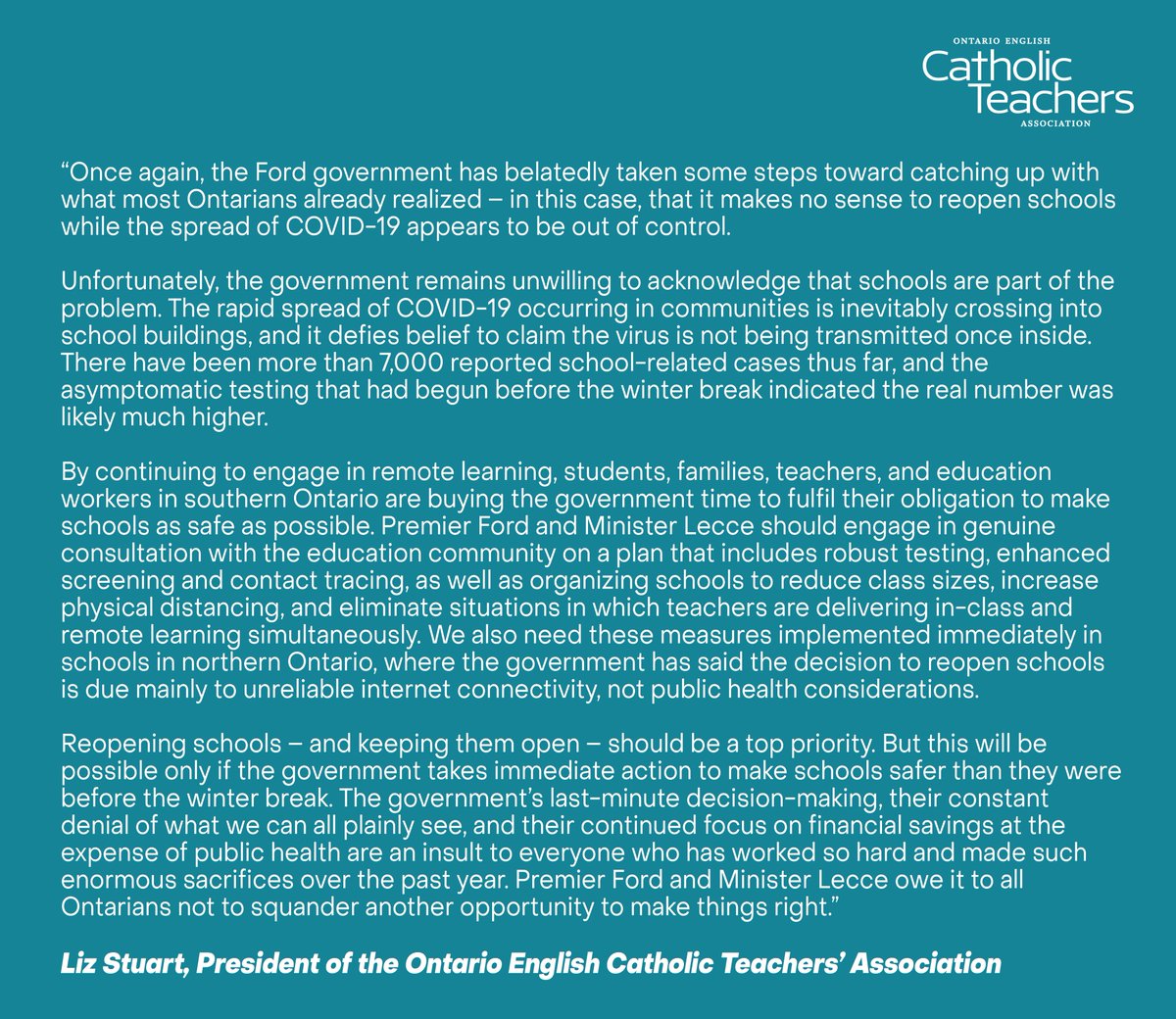 ONTARIO ENGLISH
Catholic
Teachers
ASSOCIATION

“Once again, the Ford government has belatedly taken some steps toward catching up with what most Ontarians already realized – in this case, that it makes no sense to reopen schools while the spread of COVID-19 appears to be out of control.

Unfortunately, the government remains unwilling to acknowledge that schools are part of the problem. The rapid spread of COVID-19 occurring in communities is inevitably crossing into school buildings, and it defies belief to claim the virus is not being transmitted once inside. There have been more than 7,000 reported school-related cases thus far, and the asymptomatic testing that had begun before the winter break indicated the real number was likely much higher.

By continuing to engage in remote learning, students, families, teachers, and education workers in southern Ontario are buying the government time to fulfil their obligation to make schools as safe as possible. Premier Ford and Minister Lecce should engage in genuine consultation with the education community on a plan that includes robust testing, enhanced screening and contact tracing, as well as organizing schools to reduce class sizes, increase physical distancing, and eliminate situations in which teachers are delivering in-class and remote learning simultaneously. We also need these measures implemented immediately in schools in northern Ontario, where the government has said the decision to reopen schools is due mainly to unreliable internet connectivity, not public health considerations.

Reopening schools – and keeping them open – should be a top priority. But this will be possible only if the government takes immediate action to make schools safer than they were before the winter break. The government’s last-minute decision-making, their constant denial of what we can all plainly see, and their continued focus on financial savings at the expense of public health are an insult to everyone who has worked so hard and made such enormous sacrifices over the past year. Premier Ford and Minister Lecce owe it to all Ontarians not to squander another opportunity to make things right.”

Liz Stuart, President of the Ontario English Catholic Teachers’ Association